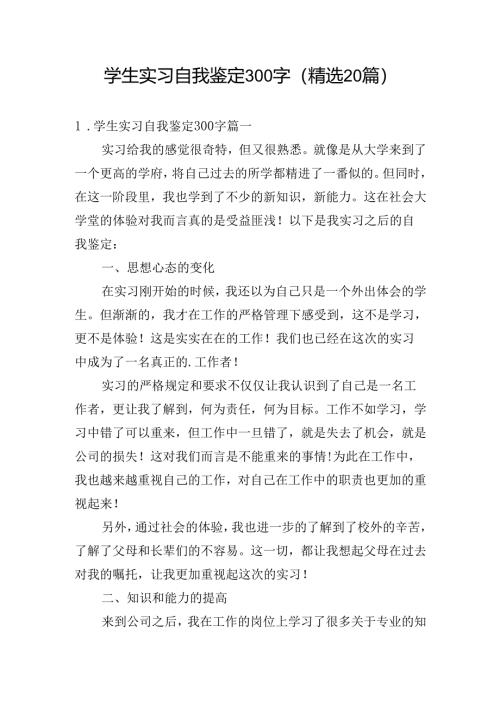 学生实习自我鉴定300字（精选20篇）

1．学生实习自我鉴定300字篇一

实习给我的感觉很奇特，但又很熟悉。就像是从大学来到了一个更高的学府，将自己过去的所学都精进了一番似的。但同时，在这一阶段里，我也学到了不少的新知识，新能力。这在社会大学堂的体验对我而言真的是受益匪浅！以下是我实习之后的自我鉴定：

一、思想心态的变化

在实习刚开始的时候，我还以为自己只是一个外出体会的学生。但渐渐的，我才在工作的严格管理下感受到，这不是学习，更不是体验！这是实实在在的工作！我们也已经在这次的实习中成为了一名真正的.工作者！

实习的严格规定和要求不仅仅让我认识到了自己是一名工作者，更让我了解到，何为责任，何为目标。工作不如学习，学习中错了可以重来，但工作中一旦错了，就是失去了机会，就是公司的损失！这对我们而言是不能重来的事情!为此在工作中，我也越来越重视自己的工作，对自己在工作中的职责也更加的重视起来!

另外，通过社会的体验，我也进一步的了解到了校外的辛苦，了解了父母和长辈们的不容易。这一切，都让我想起父母在过去对我的嘱托，让我更加重视起这次的实习！

二、知识和能力的提高

来到公司之后，我在工作的岗位上学习了很多关于专业的知